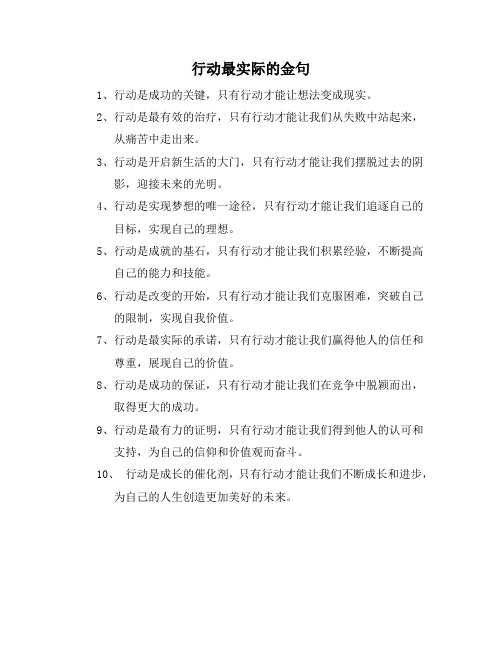 行动最实际的金句

1、行动是成功的关键，只有行动才能让想法变成现实。

2、行动是最有效的治疗，只有行动才能让我们从失败中站起来，从痛苦中走出来。

3、行动是开启新生活的大门，只有行动才能让我们摆脱过去的阴影，迎接未来的光明。

4、行动是实现梦想的唯一途径，只有行动才能让我们追逐自己的目标，实现自己的理想。

5、行动是成就的基石，只有行动才能让我们积累经验，不断提高自己的能力和技能。

6、行动是改变的开始，只有行动才能让我们克服困难，突破自己的限制，实现自我价值。

7、行动是最实际的承诺，只有行动才能让我们赢得他人的信任和尊重，展现自己的价值。

8、行动是成功的保证，只有行动才能让我们在竞争中脱颖而出，取得更大的成功。

9、行动是最有力的证明，只有行动才能让我们得到他人的认可和支持，为自己的信仰和价值观而奋斗。

10、 行动是成长的催化剂，只有行动才能让我们不断成长和进步，为自己的人生创造更加美好的未来。